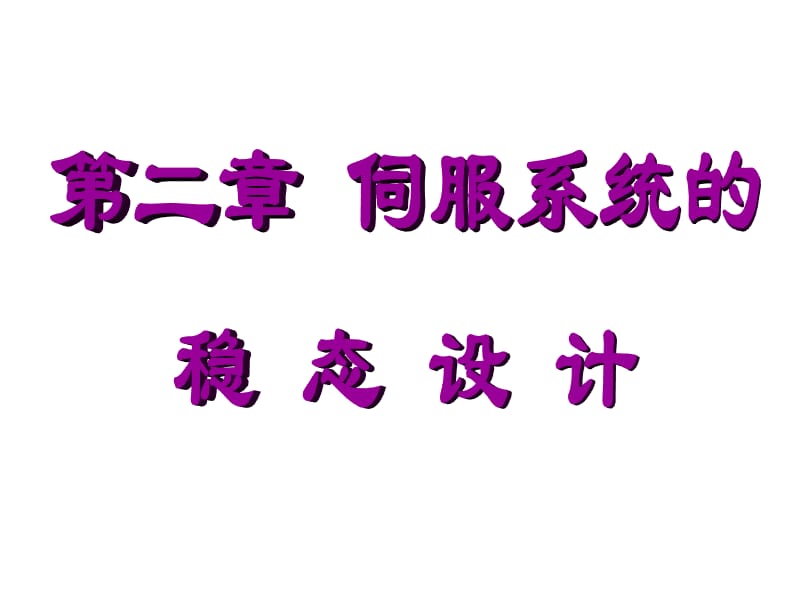 第二章 伺服系统的

稳 态 设 计